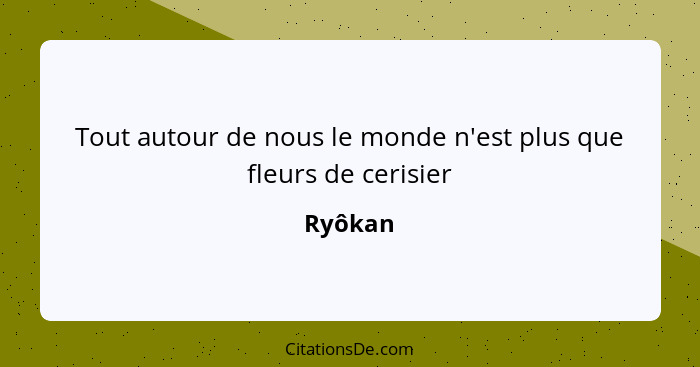 Tout autour de nous le monde n'est plus que fleurs de cerisier

Ryôkan

CitationsDe.com